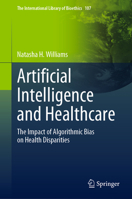 The International Library of Bioethics 107

Natasha H. Williams

Artificial Intelligence and Healthcare

The Impact of Algorithmic Bias on Health Disparities

Springer